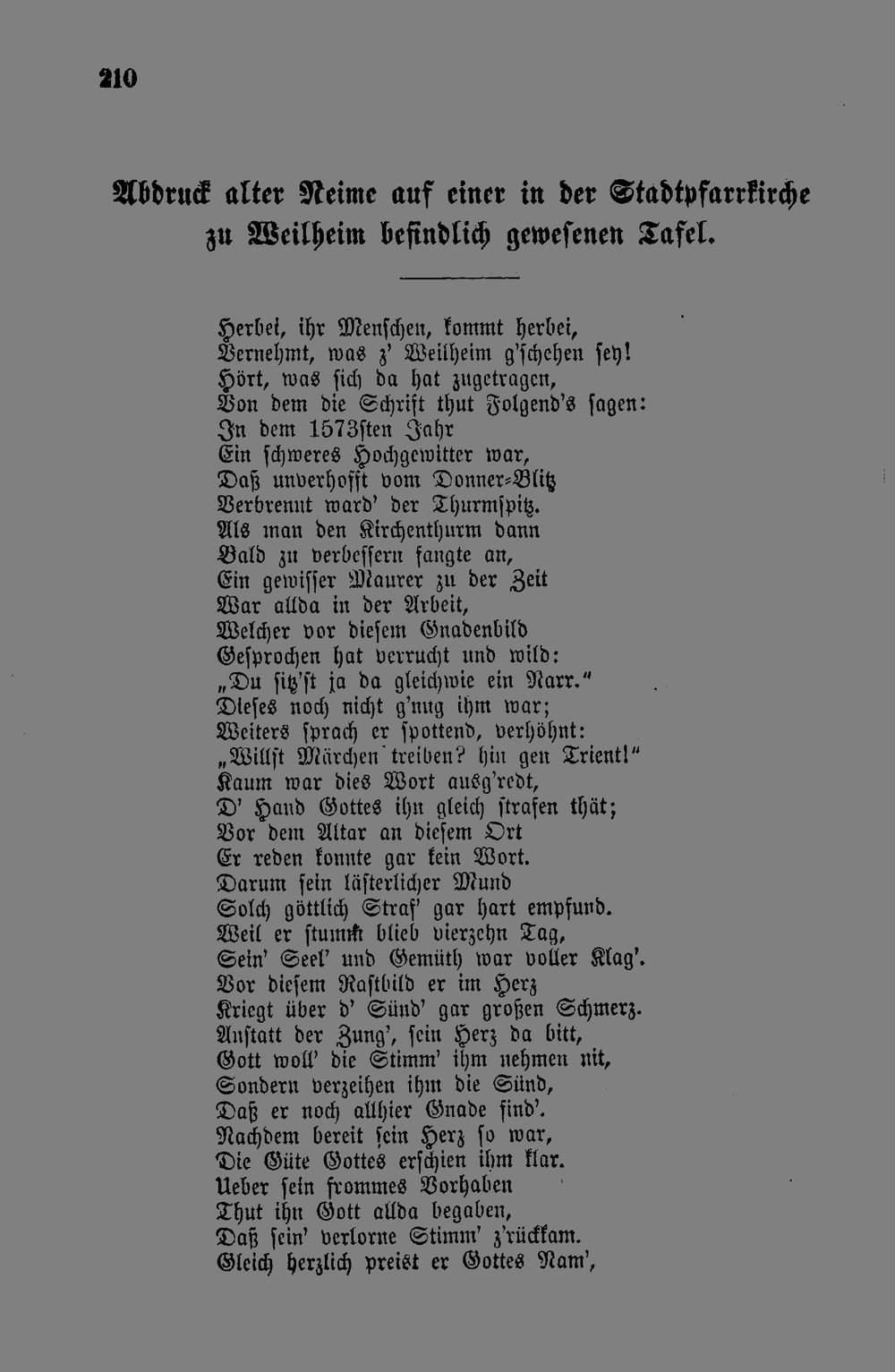 210

Abdruck alter Reime auf einer in der Stadtpfarrkirche zu Weilheim befindlich gewesenen Tafel.

Herbei, ihr Menschen, kommt herbei,
Vernehmt, was z' Weilheim g'schehen sey!
Hört, was sich da hat zugetragen,
Von dem die Schrift thut Folgend's sagen:
In dem 1573sten Jahr
Ein schweres Hochgewitter war,
Daß unverhofft vom Donner-Blitz
Verbrennt ward' der Thurmspitz.
Als man den Kirchenthurm dann
Bald zu verbessern fangte an,
Ein gewisser Maurer zu der Zeit
War allda in der Arbeit,
Welcher vor diesem Gnadenbild
Gesprochen hat verrucht und wild:
„Du sitz'st ja da gleichwie ein Narr."
Dieses noch nicht g'nug ihm war;
Weiters sprach er spottend, verhöhnt:
„Willst Märchen treiben? hin gen Trient!"
Kaum war dies Wort ausg'redt,
D' Hand Gottes ihn gleich strafen thät;
Vor dem Altar an diesem Ort
Er reden konnte gar kein Wort.
Darum sein lästerlicher Mund
Solch göttlich Straf' gar hart empfund.
Weil er stumm blieb vierzehn Tag,
Sein' Seel' und Gemüth war voller Klag'.
Vor diesem Rastbild er im Herz
Kriegt über d' Sünd' gar großen Schmerz.
Anstatt der Zung', sein Herz da bitt,
Gott woll' die Stimm' ihm nehmen nit,
Sondern verzeihen ihm die Sünd,
Daß er noch allhier Gnade find'.
Nachdem bereit sein Herz so war,
Die Güte Gottes erschien ihm klar.
Ueber sein frommes Vorhaben
Thut ihn Gott allda begaben,
Daß sein' verlorne Stimm' z'rückkam.
Gleich herzlich preist er Gottes Nam',